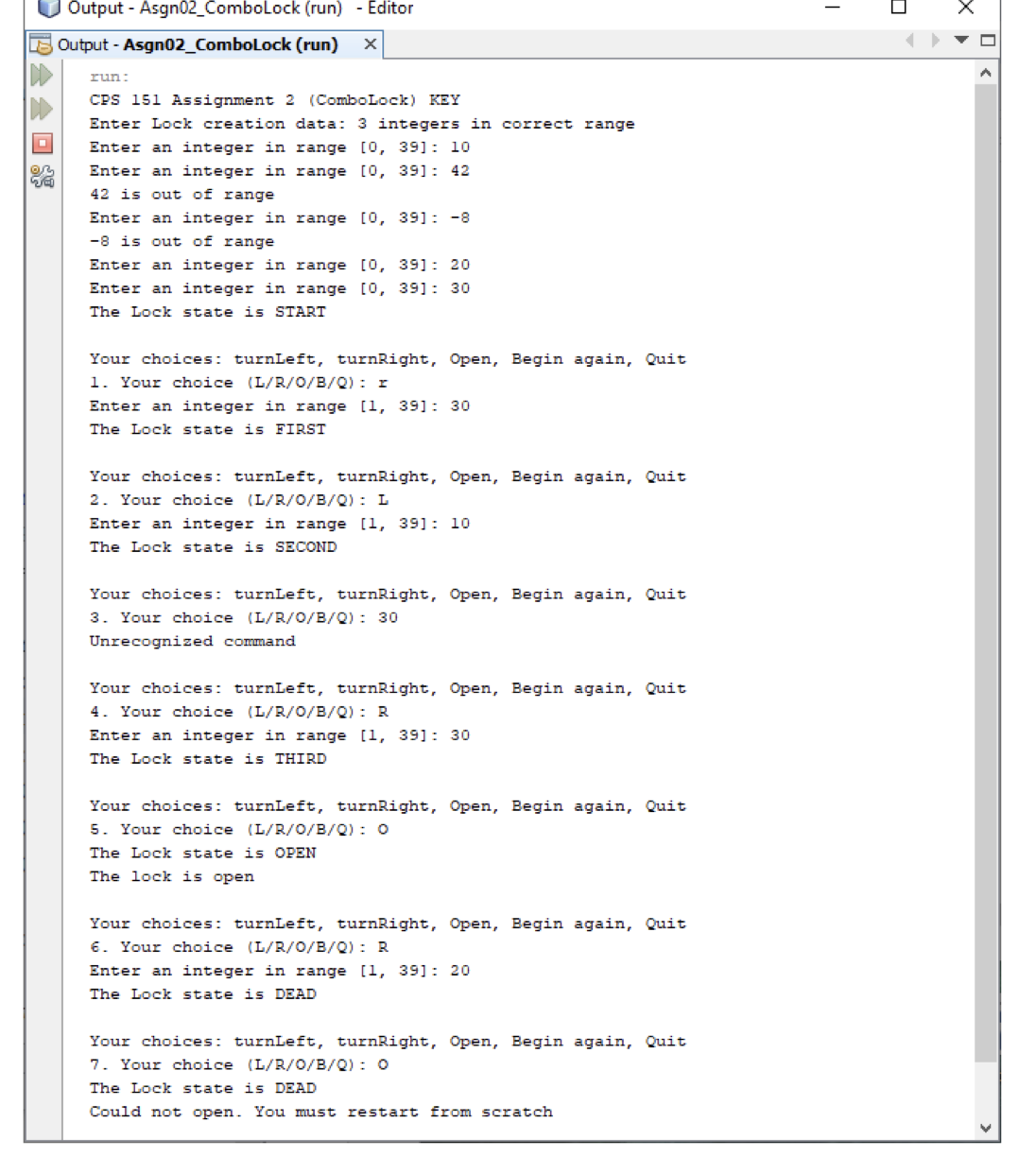 Output - Asgn02_ComboLock (run) - Editor

Output - Asgn02_ComboLock (run) ×

run:
CPS 151 Assignment 2 (ComboLock) KEY
Enter Lock creation data: 3 integers in correct range
Enter an integer in range [0, 39]: 10
Enter an integer in range [0, 39]: 42
42 is out of range
Enter an integer in range [0, 39]: -8
-8 is out of range
Enter an integer in range [0, 39]: 20
Enter an integer in range [0, 39]: 30
The Lock state is START

Your choices: turnLeft, turnRight, Open, Begin again, Quit
1. Your choice (L/R/O/B/Q): r
Enter an integer in range [1, 39]: 30
The Lock state is FIRST

Your choices: turnLeft, turnRight, Open, Begin again, Quit
2. Your choice (L/R/O/B/Q): L
Enter an integer in range [1, 39]: 10
The Lock state is SECOND

Your choices: turnLeft, turnRight, Open, Begin again, Quit
3. Your choice (L/R/O/B/Q): 30
Unrecognized command

Your choices: turnLeft, turnRight, Open, Begin again, Quit
4. Your choice (L/R/O/B/Q): R
Enter an integer in range [1, 39]: 30
The Lock state is THIRD

Your choices: turnLeft, turnRight, Open, Begin again, Quit
5. Your choice (L/R/O/B/Q): O
The Lock state is OPEN
The lock is open

Your choices: turnLeft, turnRight, Open, Begin again, Quit
6. Your choice (L/R/O/B/Q): R
Enter an integer in range [1, 39]: 20
The Lock state is DEAD

Your choices: turnLeft, turnRight, Open, Begin again, Quit
7. Your choice (L/R/O/B/Q): O
The Lock state is DEAD
Could not open. You must restart from scratch